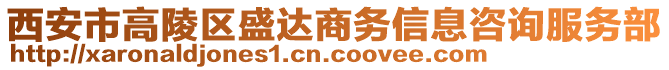 西安市高陵区盛达商务信息咨询服务部
http://xaronaldjones1.cn.coovee.com